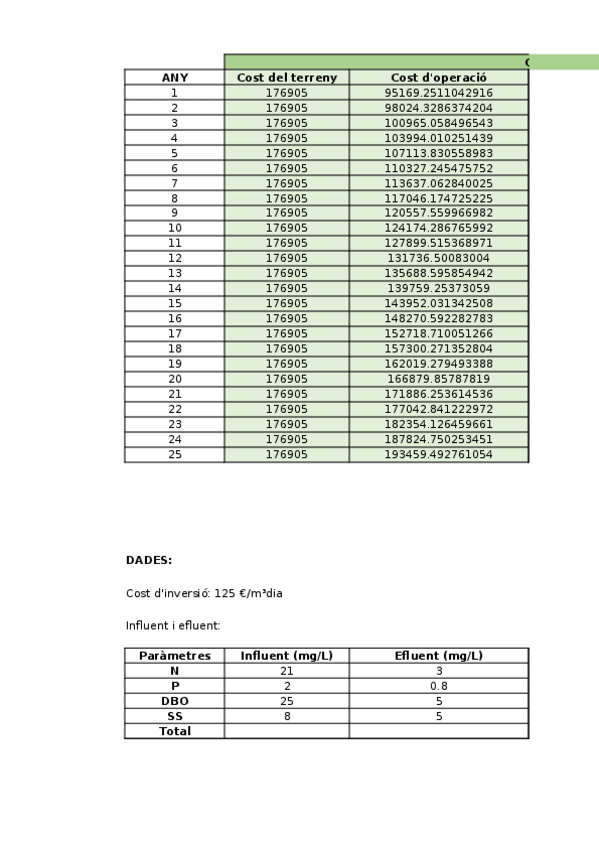 | ANY | Cost del terreny | Cost d'operació |
|---|---|---|
| 1 | 176905 | 95169.2511042916 |
| 2 | 176905 | 98024.3286374204 |
| 3 | 176905 | 100965.058496543 |
| 4 | 176905 | 103994.010251439 |
| 5 | 176905 | 107113.830558983 |
| 6 | 176905 | 110327.245475752 |
| 7 | 176905 | 113637.062840025 |
| 8 | 176905 | 117046.174725225 |
| 9 | 176905 | 120557.559966982 |
| 10 | 176905 | 124174.286765992 |
| 11 | 176905 | 127899.515368971 |
| 12 | 176905 | 131736.50083004 |
| 13 | 176905 | 135688.595854942 |
| 14 | 176905 | 139759.25373059 |
| 15 | 176905 | 143952.031342508 |
| 16 | 176905 | 148270.592282783 |
| 17 | 176905 | 152718.710051266 |
| 18 | 176905 | 157300.271352804 |
| 19 | 176905 | 162019.279493388 |
| 20 | 176905 | 166879.85787819 |
| 21 | 176905 | 171886.253614536 |
| 22 | 176905 | 177042.841222972 |
| 23 | 176905 | 182354.126459661 |
| 24 | 176905 | 187824.750253451 |
| 25 | 176905 | 193459.492761054 |

DADES:

Cost d'inversió: 125 €/m³dia

Influent i efluent:

| Paràmetres | Influent (mg/L) | Efluent (mg/L) |
|---|---|---|
| N | 21 | 3 |
| P | 2 | 0.8 |
| DBO | 25 | 5 |
| SS | 8 | 5 |
| Total | | |